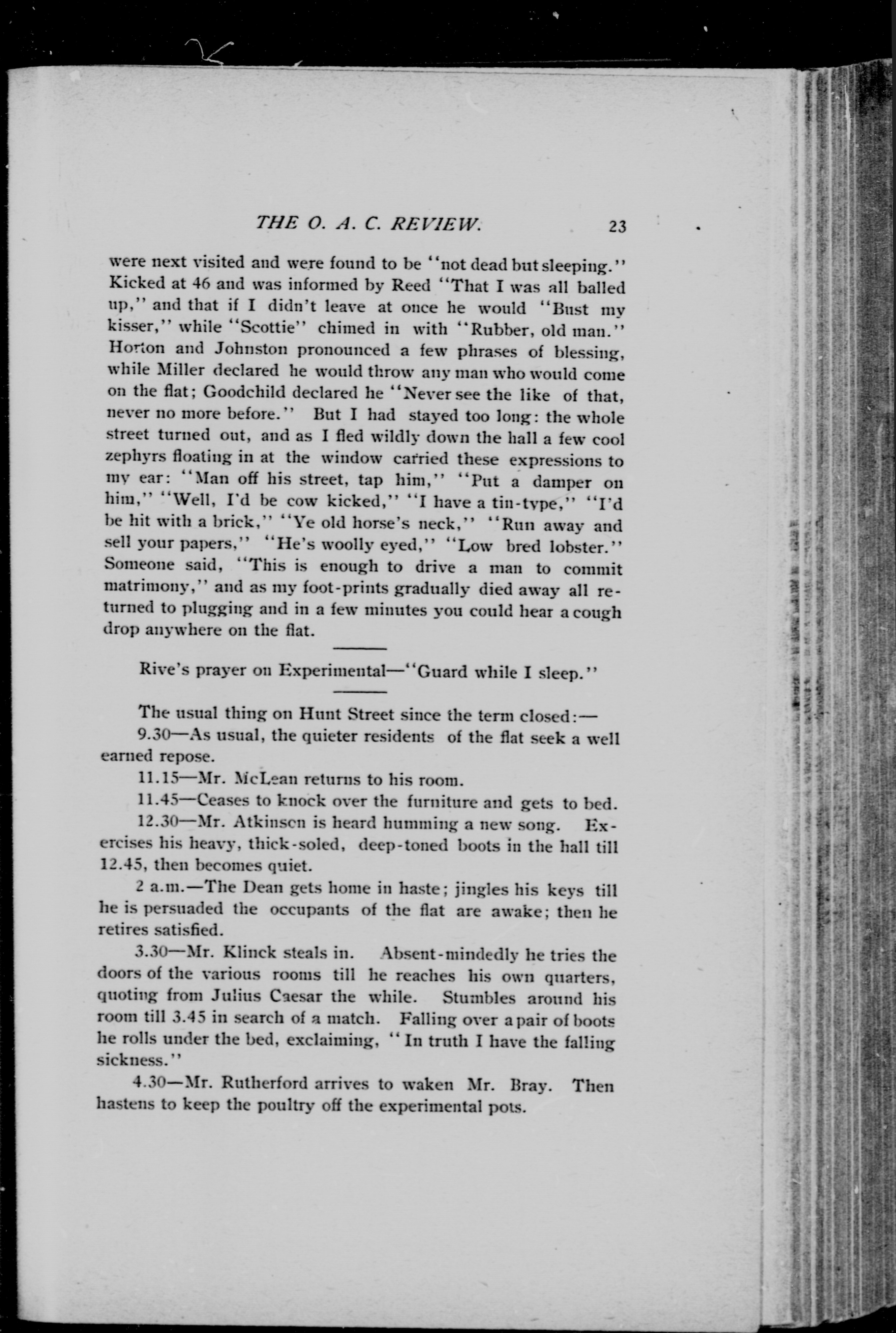 THE O. A. C. REVIEW. 23

were next visited and were found to be "not dead but sleeping." Kicked at 46 and was informed by Reed "That I was all balled up," and that if I didn't leave at once he would "Bust my kisser," while "Scottie" chimed in with "Rubber, old man." Horton and Johnston pronounced a few phrases of blessing, while Miller declared he would throw any man who would come on the flat; Goodchild declared he "Never see the like of that, never no more before." But I had stayed too long: the whole street turned out, and as I fled wildly down the hall a few cool zephyrs floating in at the window carried these expressions to my ear: "Man off his street, tap him," "Put a damper on him," "Well, I'd be cow kicked," "I have a tin-type," "I'd be hit with a brick," "Ye old horse's neck," "Run away and sell your papers," "He's woolly eyed," "Low bred lobster." Someone said, "This is enough to drive a man to commit matrimony," and as my foot-prints gradually died away all returned to plugging and in a few minutes you could hear a cough drop anywhere on the flat.

Rive's prayer on Experimental—"Guard while I sleep."

The usual thing on Hunt Street since the term closed:—

9.30—As usual, the quieter residents of the flat seek a well earned repose.

11.15—Mr. McLean returns to his room.

11.45—Ceases to knock over the furniture and gets to bed.

12.30—Mr. Atkinson is heard humming a new song. Exercises his heavy, thick-soled, deep-toned boots in the hall till 12.45, then becomes quiet.

2 a.m.—The Dean gets home in haste; jingles his keys till he is persuaded the occupants of the flat are awake; then he retires satisfied.

3.30—Mr. Klinck steals in. Absent-mindedly he tries the doors of the various rooms till he reaches his own quarters, quoting from Julius Caesar the while. Stumbles around his room till 3.45 in search of a match. Falling over a pair of boots he rolls under the bed, exclaiming, "In truth I have the falling sickness."

4.30—Mr. Rutherford arrives to waken Mr. Bray. Then hastens to keep the poultry off the experimental pots.